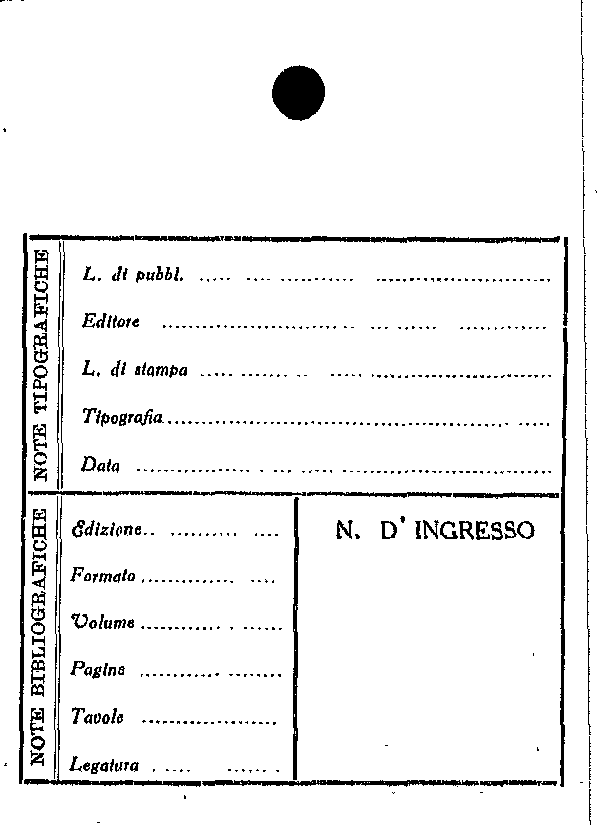 NOTE TIPOGRAFICHE

L. di pubbl. ____

Editore ____

L. di stampa ____

Tipografia ____

Data ____

NOTE BIBLIOGRAFICHE

Edizione ____

Formato ____

Volume ____

Pagine ____

Tavole ____

Legatura ____

N. D' INGRESSO